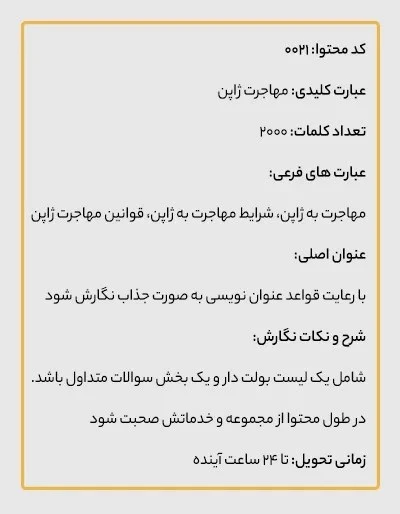 کد محتوا: ۰۰۲۱

عبارت کلیدی: مهاجرت ژاپن

تعداد کلمات: ۲۰۰۰

عبارت های فرعی:

مهاجرت به ژاپن، شرایط مهاجرت به ژاپن، قوانین مهاجرت ژاپن

عنوان اصلی:

با رعایت قواعد عنوان نویسی به صورت جذاب نگارش شود

شرح و نکات نگارش:

شامل یک لیست بولت دار و یک بخش سوالات متداول باشد.

در طول محتوا از مجموعه و خدماتش صحبت شود

زمانی تحویل: تا ۲۴ ساعت آینده